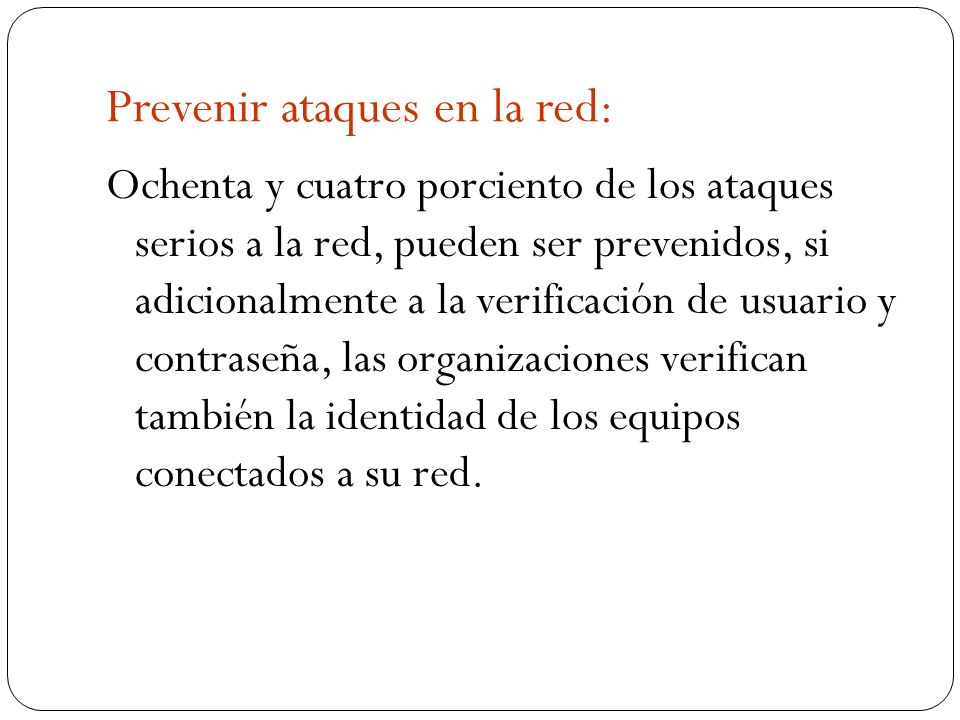 Prevenir ataques en la red:

Ochenta y cuatro porciento de los ataques serios a la red, pueden ser prevenidos, si adicionalmente a la verificación de usuario y contraseña, las organizaciones verifican también la identidad de los equipos conectados a su red.